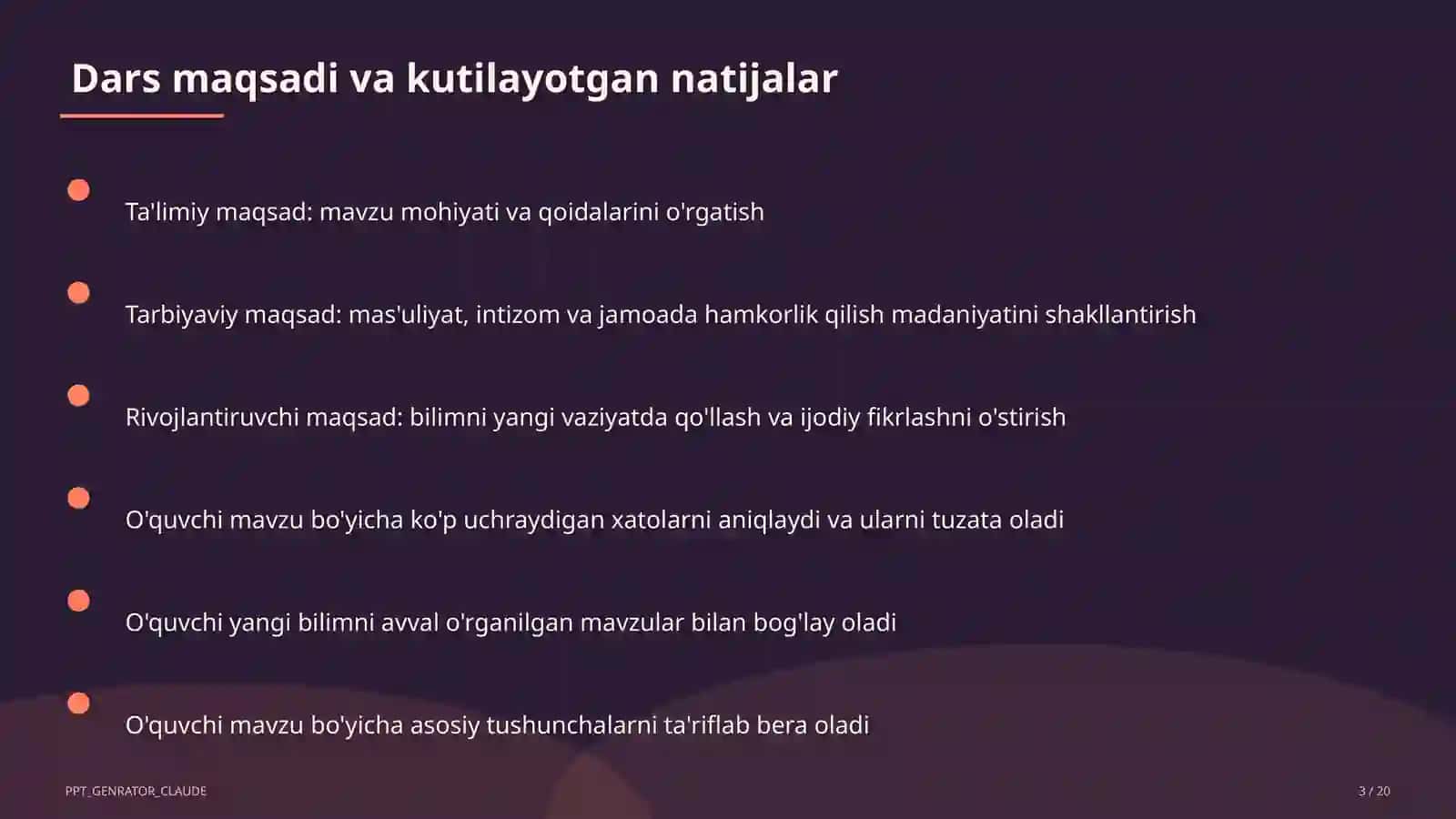 Dars maqsadi va kutilayotgan natijalar

Ta'limiy maqsad: mavzu mohiyati va qoidalarini o'rgatish

Tarbiyaviy maqsad: mas'uliyat, intizom va jamoada hamkorlik qilish madaniyatini shakllantirish

Rivojlantiruvchi maqsad: bilimni yangi vaziyatda qo'llash va ijodiy fikrlashni o'stirish

O'quvchi mavzu bo'yicha ko'p uchraydigan xatolarni aniqlaydi va ularni tuzata oladi

O'quvchi yangi bilimni avval o'rganilgan mavzular bilan bog'lay oladi

O'quvchi mavzu bo'yicha asosiy tushunchalarni ta'riflab bera oladi

PPT_GENRATOR_CLAUDE

3 / 20